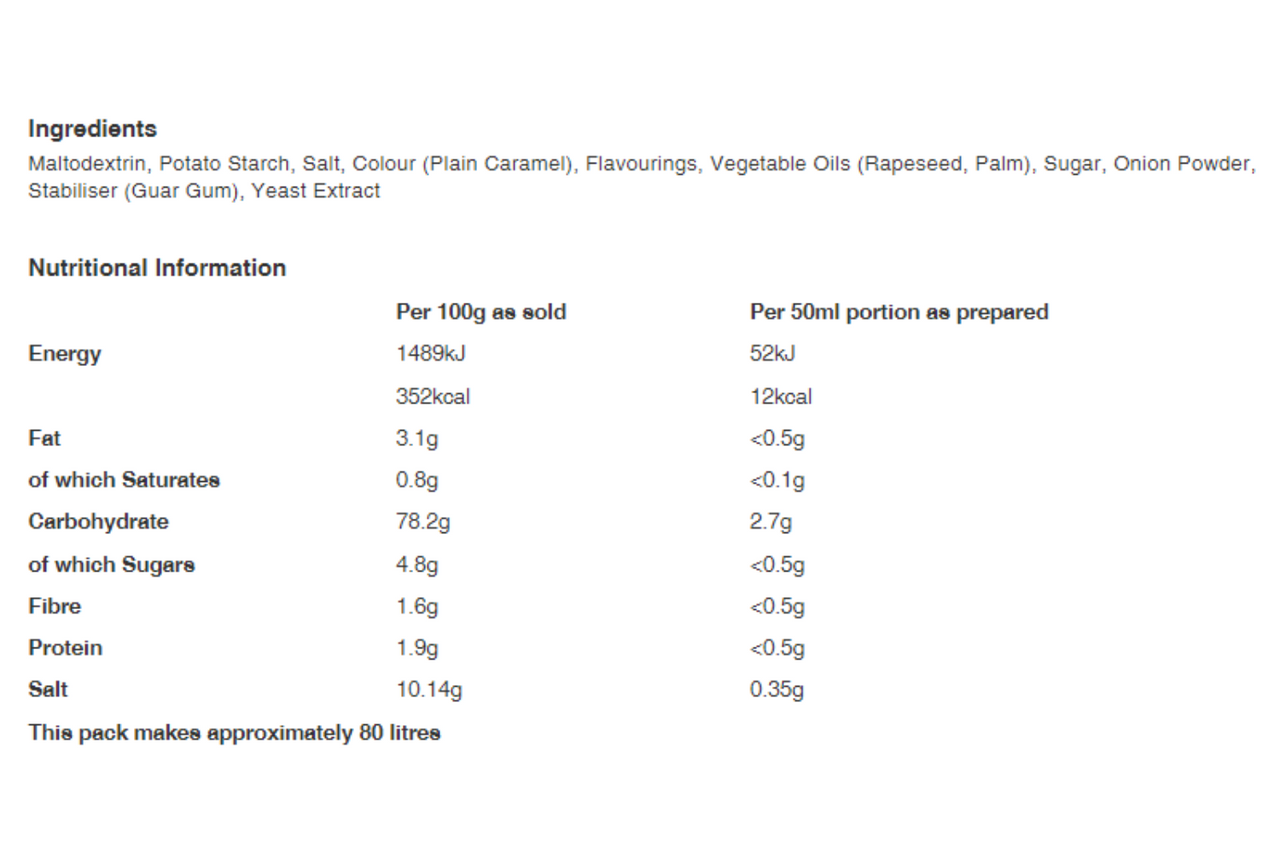 Ingredients
Maltodextrin, Potato Starch, Salt, Colour (Plain Caramel), Flavourings, Vegetable Oils (Rapeseed, Palm), Sugar, Onion Powder, Stabiliser (Guar Gum), Yeast Extract

Nutritional Information

| | Per 100g as sold | Per 50ml portion as prepared |
|---|---|---|
| Energy | 1489kJ | 52kJ |
| | 352kcal | 12kcal |
| Fat | 3.1g | <0.5g |
| of which Saturates | 0.8g | <0.1g |
| Carbohydrate | 78.2g | 2.7g |
| of which Sugars | 4.8g | <0.5g |
| Fibre | 1.6g | <0.5g |
| Protein | 1.9g | <0.5g |
| Salt | 10.14g | 0.35g |

This pack makes approximately 80 litres